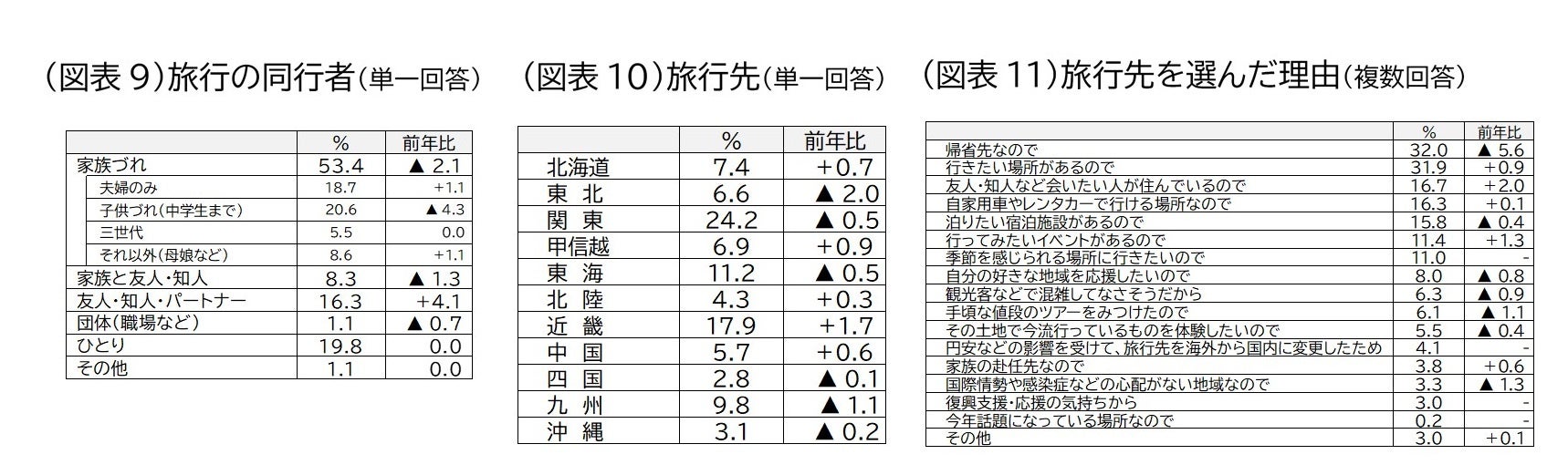 (図表 9)旅行の同行者(単一回答)

| | % | 前年比 |
|---|---|---|
| 家族づれ | 53.4 | ▲ 2.1 |
| 夫婦のみ | 18.7 | +1.1 |
| 子供づれ(中学生まで) | 20.6 | ▲ 4.3 |
| 三世代 | 5.5 | 0.0 |
| それ以外(母娘など) | 8.6 | +1.1 |
| 家族と友人・知人 | 8.3 | ▲ 1.3 |
| 友人・知人・パートナー | 16.3 | +4.1 |
| 団体(職場など) | 1.1 | ▲ 0.7 |
| ひとり | 19.8 | 0.0 |
| その他 | 1.1 | 0.0 |

(図表 10)旅行先(単一回答)

| | % | 前年比 |
|---|---|---|
| 北海道 | 7.4 | +0.7 |
| 東 北 | 6.6 | ▲ 2.0 |
| 関 東 | 24.2 | ▲ 0.5 |
| 甲信越 | 6.9 | +0.9 |
| 東 海 | 11.2 | ▲ 0.5 |
| 北 陸 | 4.3 | +0.3 |
| 近 畿 | 17.9 | +1.7 |
| 中 国 | 5.7 | +0.6 |
| 四 国 | 2.8 | ▲ 0.1 |
| 九 州 | 9.8 | ▲ 1.1 |
| 沖 縄 | 3.1 | ▲ 0.2 |

(図表 11)旅行先を選んだ理由(複数回答)

| | % | 前年比 |
|---|---|---|
| 帰省先なので | 32.0 | ▲ 5.6 |
| 行きたい場所があるので | 31.9 | +0.9 |
| 友人・知人など会いたい人が住んでいるので | 16.7 | +2.0 |
| 自家用車やレンタカーで行ける場所なので | 16.3 | +0.1 |
| 泊りたい宿泊施設があるので | 15.8 | ▲ 0.4 |
| 行ってみたいイベントがあるので | 11.4 | +1.3 |
| 季節を感じられる場所に行きたいので | 11.0 | - |
| 自分の好きな地域を応援したいので | 8.0 | ▲ 0.8 |
| 観光客などで混雑してなさそうだから | 6.3 | ▲ 0.9 |
| 手頃な値段のツアーをみつけたので | 6.1 | ▲ 1.1 |
| その土地で今流行っているものを体験したいので | 5.5 | ▲ 0.4 |
| 円安などの影響を受けて、旅行先を海外から国内に変更したため | 4.1 | - |
| 家族の赴任先なので | 3.8 | +0.6 |
| 国際情勢や感染症などの心配がない地域なので | 3.3 | ▲ 1.3 |
| 復興支援・応援の気持ちから | 3.0 | - |
| 今年話題になっている場所なので | 0.2 | - |
| その他 | 3.0 | +0.1 |